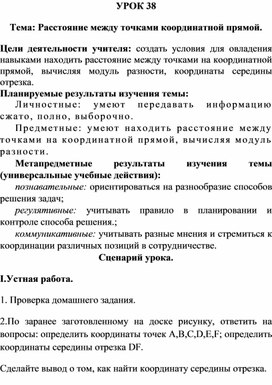 УРОК 38

Тема: Расстояние между точками координатной прямой.

Цели деятельности учителя: создать условия для овладения навыками находить расстояние между точками на координатной прямой, вычисляя модуль разности, координаты середины отрезка.

Планируемые результаты изучения темы:

Личностные: умеют передавать информацию сжато, полно, выборочно.

Предметные: умеют находить расстояние между точками на координатной прямой, вычисляя модуль разности.

Метапредметные результаты изучения темы (универсальные учебные действия):

познавательные: ориентироваться на разнообразие способов решения задач;

регулятивные: учитывать правило в планировании и контроле способа решения.;

коммуникативные: учитывать разные мнения и стремиться к координации различных позиций в сотрудничестве.

Сценарий урока.

I.Устная работа.

1. Проверка домашнего задания.

2.По заранее заготовленному на доске рисунку, ответить на вопросы: определить координаты точек A,B,C,D,E,F; определить координаты середины отрезка DF.

Сделайте вывод о том, как найти координату середины отрезка.